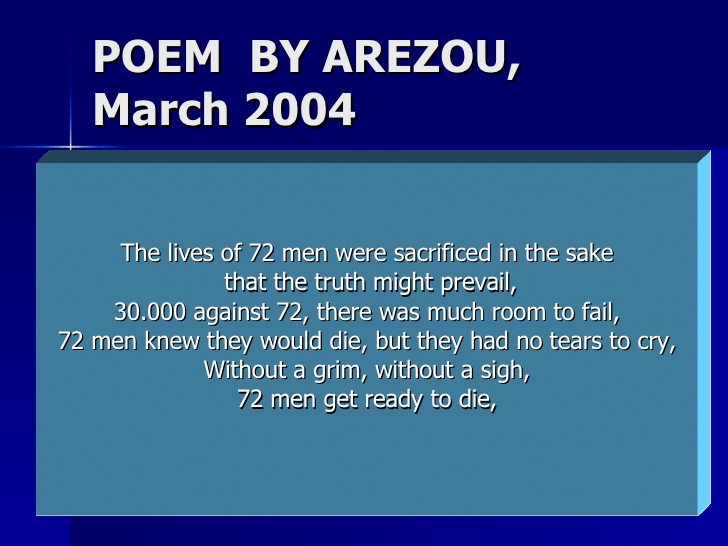 POEM BY AREZOU,
March 2004

The lives of 72 men were sacrificed in the sake
that the truth might prevail,
30.000 against 72, there was much room to fail,
72 men knew they would die, but they had no tears to cry,
Without a grim, without a sigh,
72 men get ready to die,